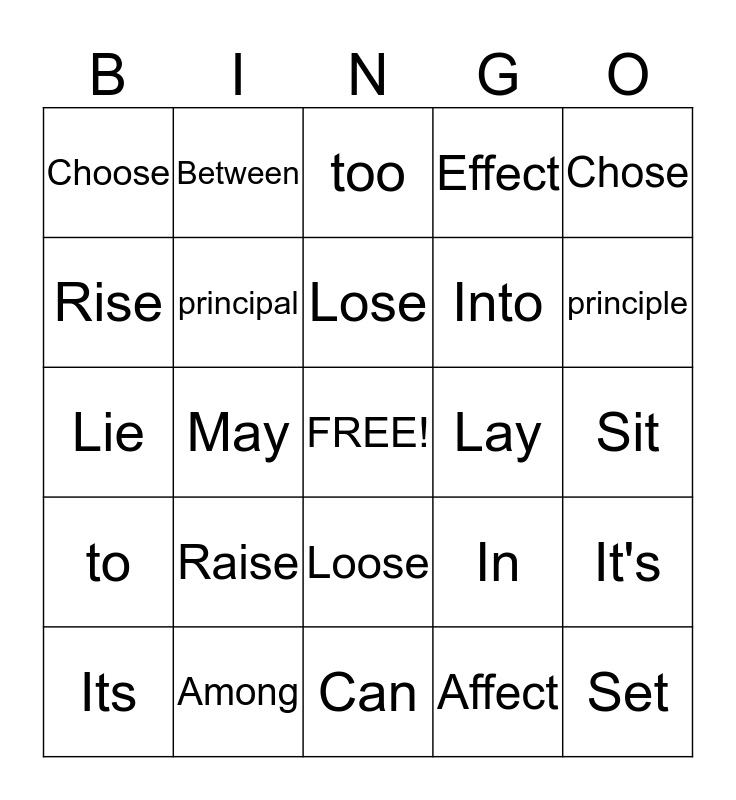 | B | I | N | G | O |
|---|---|---|---|---|
| Choose | Between | too | Effect | Chose |
| Rise | principal | Lose | Into | principle |
| Lie | May | FREE! | Lay | Sit |
| to | Raise | Loose | In | It's |
| Its | Among | Can | Affect | Set |